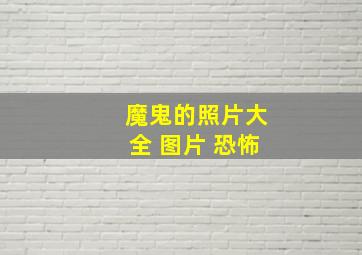 魔鬼的照片大全 图片 恐怖